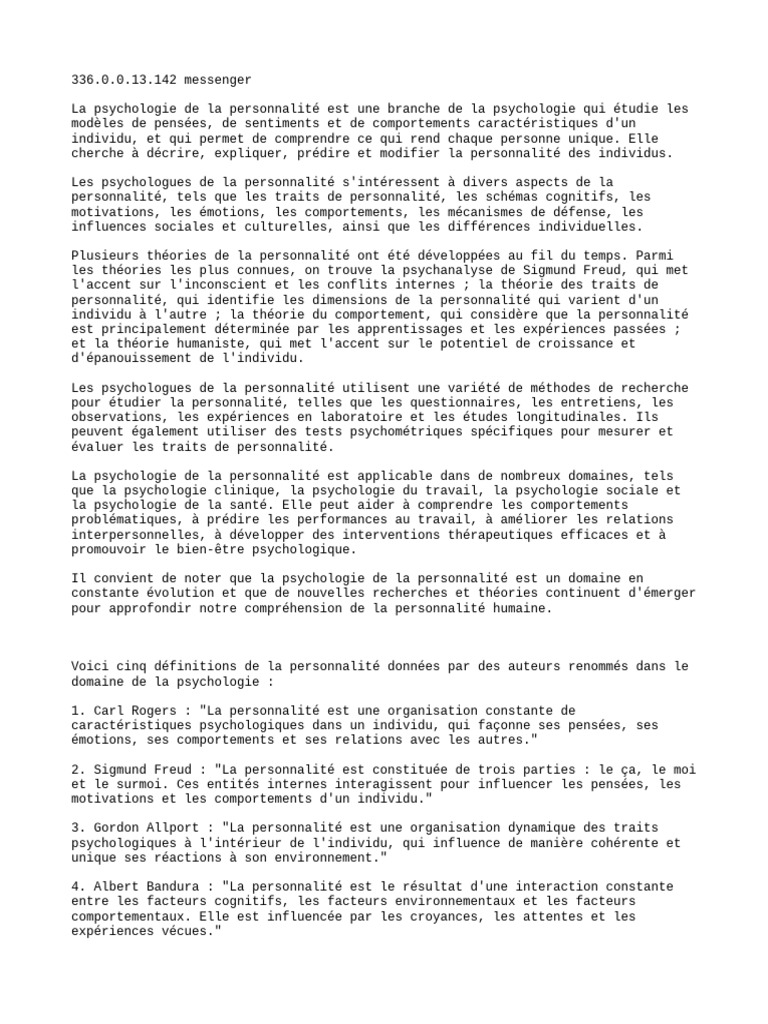 336.0.0.13.142 messenger

La psychologie de la personnalité est une branche de la psychologie qui étudie les modèles de pensées, de sentiments et de comportements caractéristiques d'un individu, et qui permet de comprendre ce qui rend chaque personne unique. Elle cherche à décrire, expliquer, prédire et modifier la personnalité des individus.

Les psychologues de la personnalité s'intéressent à divers aspects de la personnalité, tels que les traits de personnalité, les schémas cognitifs, les motivations, les émotions, les comportements, les mécanismes de défense, les influences sociales et culturelles, ainsi que les différences individuelles.

Plusieurs théories de la personnalité ont été développées au fil du temps. Parmi les théories les plus connues, on trouve la psychanalyse de Sigmund Freud, qui met l'accent sur l'inconscient et les conflits internes ; la théorie des traits de personnalité, qui identifie les dimensions de la personnalité qui varient d'un individu à l'autre ; la théorie du comportement, qui considère que la personnalité est principalement déterminée par les apprentissages et les expériences passées ; et la théorie humaniste, qui met l'accent sur le potentiel de croissance et d'épanouissement de l'individu.

Les psychologues de la personnalité utilisent une variété de méthodes de recherche pour étudier la personnalité, telles que les questionnaires, les entretiens, les observations, les expériences en laboratoire et les études longitudinales. Ils peuvent également utiliser des tests psychométriques spécifiques pour mesurer et évaluer les traits de personnalité.

La psychologie de la personnalité est applicable dans de nombreux domaines, tels que la psychologie clinique, la psychologie du travail, la psychologie sociale et la psychologie de la santé. Elle peut aider à comprendre les comportements problématiques, à prédire les performances au travail, à améliorer les relations interpersonnelles, à développer des interventions thérapeutiques efficaces et à promouvoir le bien-être psychologique.

Il convient de noter que la psychologie de la personnalité est un domaine en constante évolution et que de nouvelles recherches et théories continuent d'émerger pour approfondir notre compréhension de la personnalité humaine.

Voici cinq définitions de la personnalité données par des auteurs renommés dans le domaine de la psychologie :

1. Carl Rogers : "La personnalité est une organisation constante de caractéristiques psychologiques dans un individu, qui façonne ses pensées, ses émotions, ses comportements et ses relations avec les autres."

2. Sigmund Freud : "La personnalité est constituée de trois parties : le ça, le moi et le surmoi. Ces entités internes interagissent pour influencer les pensées, les motivations et les comportements d'un individu."

3. Gordon Allport : "La personnalité est une organisation dynamique des traits psychologiques à l'intérieur de l'individu, qui influence de manière cohérente et unique ses réactions à son environnement."

4. Albert Bandura : "La personnalité est le résultat d'une interaction constante entre les facteurs cognitifs, les facteurs environnementaux et les facteurs comportementaux. Elle est influencée par les croyances, les attentes et les expériences vécues."